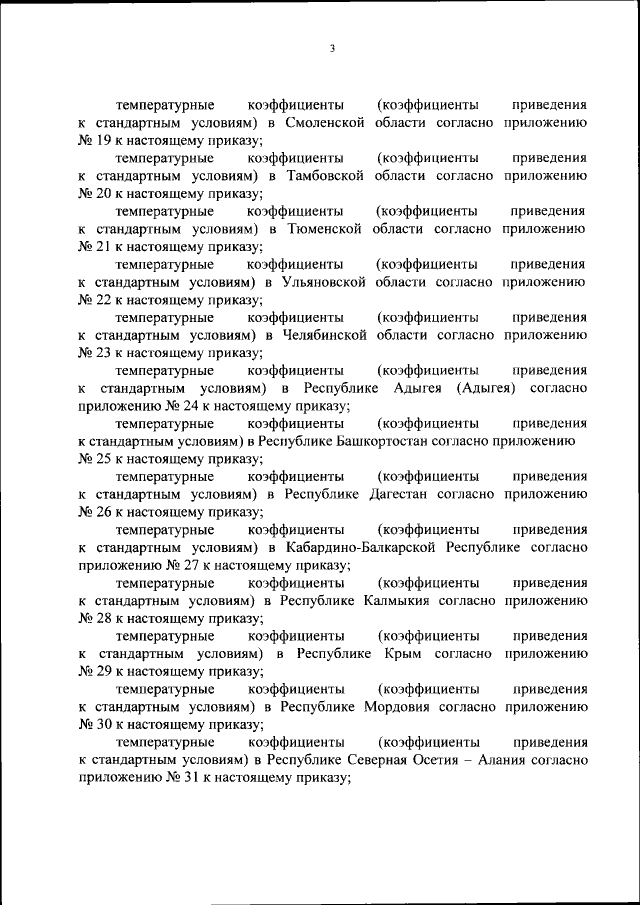 3

температурные коэффициенты (коэффициенты приведения к стандартным условиям) в Смоленской области согласно приложению № 19 к настоящему приказу;

температурные коэффициенты (коэффициенты приведения к стандартным условиям) в Тамбовской области согласно приложению № 20 к настоящему приказу;

температурные коэффициенты (коэффициенты приведения к стандартным условиям) в Тюменской области согласно приложению № 21 к настоящему приказу;

температурные коэффициенты (коэффициенты приведения к стандартным условиям) в Ульяновской области согласно приложению № 22 к настоящему приказу;

температурные коэффициенты (коэффициенты приведения к стандартным условиям) в Челябинской области согласно приложению № 23 к настоящему приказу;

температурные коэффициенты (коэффициенты приведения к стандартным условиям) в Республике Адыгея (Адыгея) согласно приложению № 24 к настоящему приказу;

температурные коэффициенты (коэффициенты приведения к стандартным условиям) в Республике Башкортостан согласно приложению № 25 к настоящему приказу;

температурные коэффициенты (коэффициенты приведения к стандартным условиям) в Республике Дагестан согласно приложению № 26 к настоящему приказу;

температурные коэффициенты (коэффициенты приведения к стандартным условиям) в Кабардино-Балкарской Республике согласно приложению № 27 к настоящему приказу;

температурные коэффициенты (коэффициенты приведения к стандартным условиям) в Республике Калмыкия согласно приложению № 28 к настоящему приказу;

температурные коэффициенты (коэффициенты приведения к стандартным условиям) в Республике Крым согласно приложению № 29 к настоящему приказу;

температурные коэффициенты (коэффициенты приведения к стандартным условиям) в Республике Мордовия согласно приложению № 30 к настоящему приказу;

температурные коэффициенты (коэффициенты приведения к стандартным условиям) в Республике Северная Осетия – Алания согласно приложению № 31 к настоящему приказу;